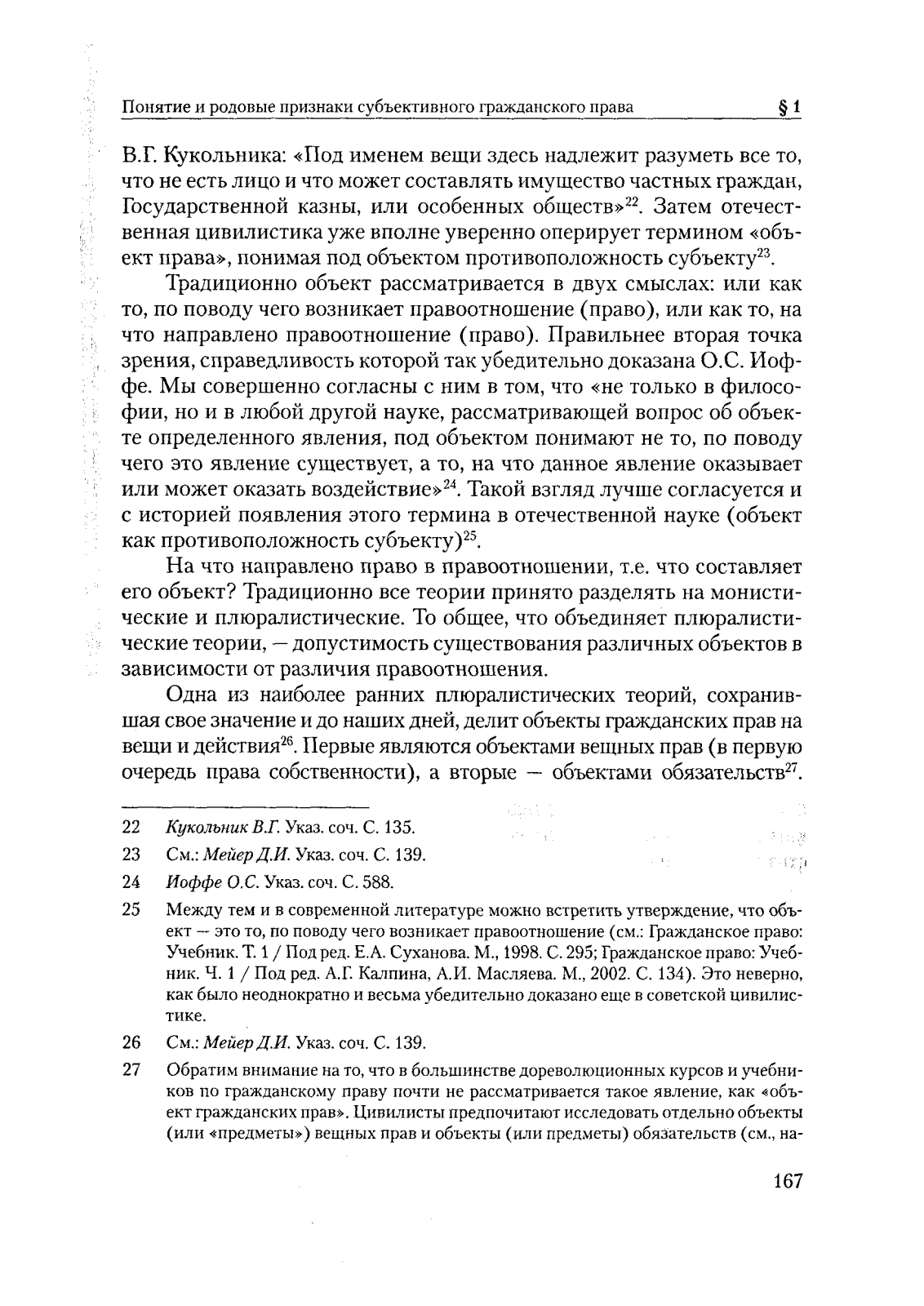 Понятие и родовые признаки субъективного гражданского права § 1

В.Г. Кукольника: «Под именем вещи здесь надлежит разуметь все то, что не есть лицо и что может составлять имущество частных граждан, Государственной казны, или особенных обществ»$^{22}$. Затем отечественная цивилистика уже вполне уверенно оперирует термином «объект права», понимая под объектом противоположность субъекту$^{23}$.

Традиционно объект рассматривается в двух смыслах: или как то, по поводу чего возникает правоотношение (право), или как то, на что направлено правоотношение (право). Правильнее вторая точка зрения, справедливость которой так убедительно доказана О.С. Иоффе. Мы совершенно согласны с ним в том, что «не только в философии, но и в любой другой науке, рассматривающей вопрос об объекте определенного явления, под объектом понимают не то, по поводу чего это явление существует, а то, на что данное явление оказывает или может оказать воздействие»$^{24}$. Такой взгляд лучше согласуется и с историей появления этого термина в отечественной науке (объект как противоположность субъекту)$^{25}$.

На что направлено право в правоотношении, т.е. что составляет его объект? Традиционно все теории принято разделять на монистические и плюралистические. То общее, что объединяет плюралистические теории, — допустимость существования различных объектов в зависимости от различия правоотношения.

Одна из наиболее ранних плюралистических теорий, сохранившая свое значение и до наших дней, делит объекты гражданских прав на вещи и действия$^{26}$. Первые являются объектами вещных прав (в первую очередь права собственности), а вторые — объектами обязательств$^{27}$.

22 Кукольник В.Г. Указ. соч. С. 135.

23 См.: Мейер Д.И. Указ. соч. С. 139.

24 Иоффе О.С. Указ. соч. С. 588.

25 Между тем и в современной литературе можно встретить утверждение, что объект — это то, по поводу чего возникает правоотношение (см.: Гражданское право: Учебник. Т. 1 / Под ред. Е.А. Суханова. М., 1998. С. 295; Гражданское право: Учебник. Ч. 1 / Под ред. А.Г. Калпина, А.И. Масляева. М., 2002. С. 134). Это неверно, как было неоднократно и весьма убедительно доказано еще в советской цивилистике.

26 См.: Мейер Д.И. Указ. соч. С. 139.

27 Обратим внимание на то, что в большинстве дореволюционных курсов и учебников по гражданскому праву почти не рассматривается такое явление, как «объект гражданских прав». Цивилисты предпочитают исследовать отдельно объекты (или «предметы») вещных прав и объекты (или предметы) обязательств (см., на-

167